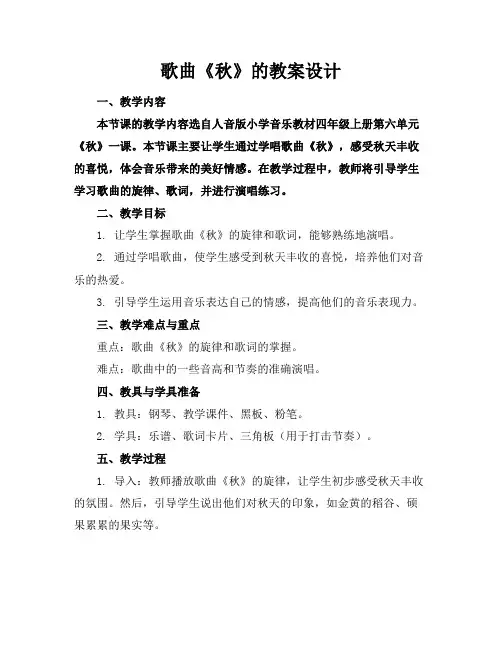 歌曲《秋》的教案设计

一、教学内容

本节课的教学内容选自人音版小学音乐教材四年级上册第六单元《秋》一课。本节课主要让学生通过学唱歌曲《秋》，感受秋天丰收的喜悦，体会音乐带来的美好情感。在教学过程中，教师将引导学生学习歌曲的旋律、歌词，并进行演唱练习。

二、教学目标

1. 让学生掌握歌曲《秋》的旋律和歌词，能够熟练地演唱。

2. 通过学唱歌曲，使学生感受到秋天丰收的喜悦，培养他们对音乐的热爱。

3. 引导学生运用音乐表达自己的情感，提高他们的音乐表现力。

三、教学难点与重点

重点：歌曲《秋》的旋律和歌词的掌握。

难点：歌曲中的一些音高和节奏的准确演唱。

四、教具与学具准备

1. 教具：钢琴、教学课件、黑板、粉笔。

2. 学具：乐谱、歌词卡片、三角板（用于打击节奏）。

五、教学过程

1. 导入：教师播放歌曲《秋》的旋律，让学生初步感受秋天丰收的氛围。然后，引导学生说出他们对秋天的印象，如金黄的稻谷、硕果累累的果实等。